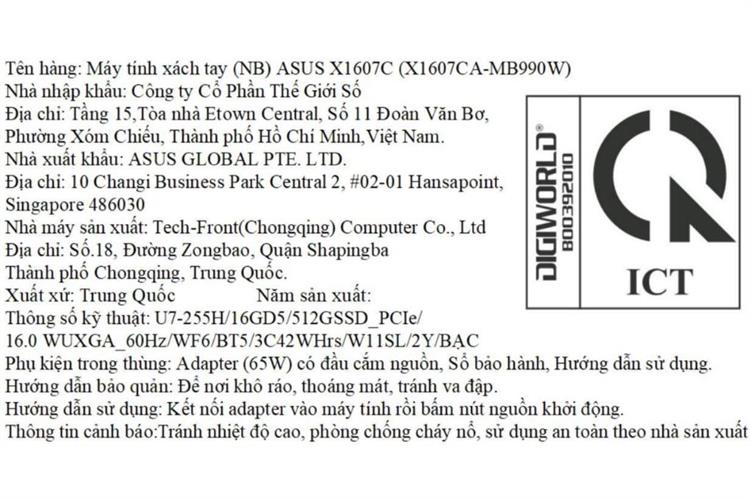 Tên hàng: Máy tính xách tay (NB) ASUS X1607C (X1607CA-MB990W)
Nhà nhập khẩu: Công ty Cổ Phần Thế Giới Số
Địa chỉ: Tầng 15,Tòa nhà Etown Central, Số 11 Đoàn Văn Bơ, Phường Xóm Chiếu, Thành phố Hồ Chí Minh,Việt Nam.
Nhà xuất khẩu: ASUS GLOBAL PTE. LTD.
Địa chỉ: 10 Changi Business Park Central 2, #02-01 Hansapoint, Singapore 486030
Nhà máy sản xuất: Tech-Front(Chongqing) Computer Co., Ltd
Địa chỉ: Số.18, Đường Zongbao, Quận Shapingba
Thành phố Chongqing, Trung Quốc.
Xuất xứ: Trung Quốc Năm sản xuất:
Thông số kỹ thuật: U7-255H/16GD5/512GSSD_PCIe/ 16.0 WUXGA_60Hz/WF6/BT5/3C42WHrs/W11SL/2Y/BẠC
Phụ kiện trong thùng: Adapter (65W) có đầu cắm nguồn, Sổ bảo hành, Hướng dẫn sử dụng.
Hướng dẫn bảo quản: Để nơi khô ráo, thoáng mát, tránh va đập.
Hướng dẫn sử dụng: Kết nối adapter vào máy tính rồi bấm nút nguồn khởi động.
Thông tin cảnh báo:Tránh nhiệt độ cao, phòng chống cháy nổ, sử dụng an toàn theo nhà sản xuất

DIGIWORLD®
800392010

ICT